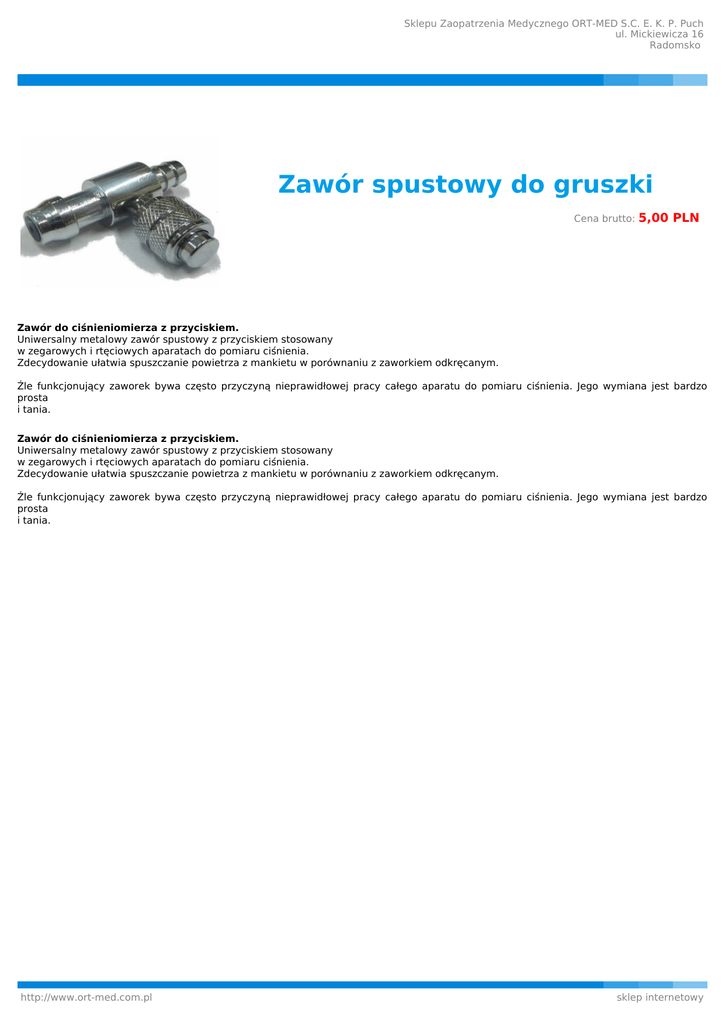 Sklepu Zaopatrzenia Medycznego ORT-MED S.C. E. K. P. Puch
ul. Mickiewicza 16
Radomsko

Zawór spustowy do gruszki

Cena brutto: 5,00 PLN

Zawór do ciśnieniomierza z przyciskiem.
Uniwersalny metalowy zawór spustowy z przyciskiem stosowany w zegarowych i rtęciowych aparatach do pomiaru ciśnienia.
Zdecydowanie ułatwia spuszczanie powietrza z mankietu w porównaniu z zaworkiem odkręcanym.

Źle funkcjonujący zaworek bywa często przyczyną nieprawidłowej pracy całego aparatu do pomiaru ciśnienia. Jego wymiana jest bardzo prosta
i tania.

Zawór do ciśnieniomierza z przyciskiem.
Uniwersalny metalowy zawór spustowy z przyciskiem stosowany w zegarowych i rtęciowych aparatach do pomiaru ciśnienia.
Zdecydowanie ułatwia spuszczanie powietrza z mankietu w porównaniu z zaworkiem odkręcanym.

Źle funkcjonujący zaworek bywa często przyczyną nieprawidłowej pracy całego aparatu do pomiaru ciśnienia. Jego wymiana jest bardzo prosta
i tania.

http://www.ort-med.com.pl
sklep internetowy